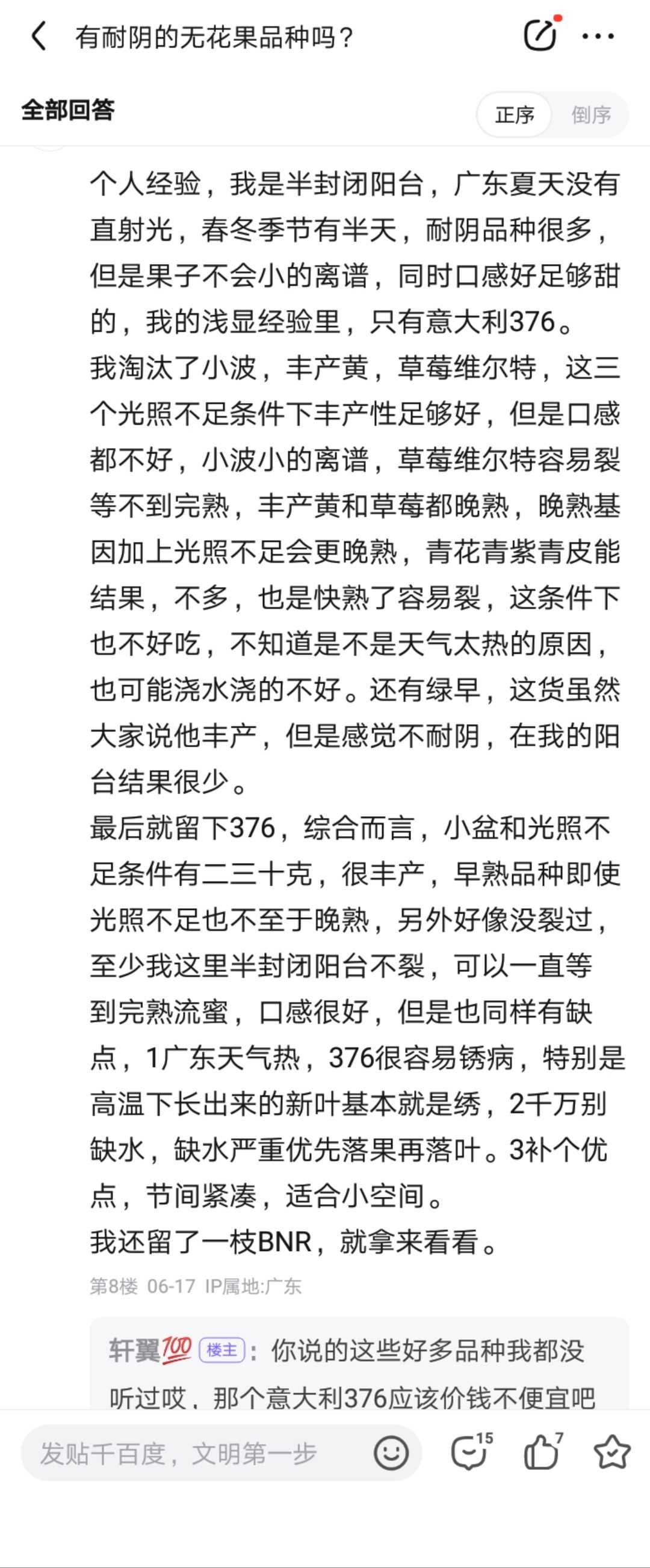 有耐阴的无花果品种吗？

全部回答

正序 倒序

个人经验，我是半封闭阳台，广东夏天没有直射光，春冬季节有半天，耐阴品种很多，但是果子不会小的离谱，同时口感好足够甜的，我的浅显经验里，只有意大利376。
我淘汰了小波，丰产黄，草莓维尔特，这三个光照不足条件下丰产性足够好，但是口感都不好，小波小的离谱，草莓维尔特容易裂等不到完熟，丰产黄和草莓都晚熟，晚熟基因加上光照不足会更晚熟，青花青紫青皮能结果，不多，也是快熟了容易裂，这条件下也不好吃，不知道是不是天气太热的原因，也可能浇水浇的不好。还有绿早，这货虽然大家说他丰产，但是感觉不耐阴，在我的阳台结果很少。
最后就留下376，综合而言，小盆和光照不足条件有二三十克，很丰产，早熟品种即使光照不足也不至于晚熟，另外好像没裂过，至少我这里半封闭阳台不裂，可以一直等到完熟流蜜，口感很好，但是也同样有缺点，1广东天气热，376很容易锈病，特别是高温下长出来的新叶基本就是绣，2千万别缺水，缺水严重优先落果再落叶。3补个优点，节间紧凑，适合小空间。
我还留了一枝BNR，就拿来看看。

第8楼 06-17 IP属地:广东

轩翼💯 楼主：你说的这些好多品种我都没听过哎，那个意大利376应该价钱不便宜吧

发贴千百度，文明第一步

15 7